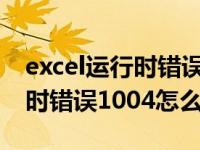 excel运行时错误
时错误1004怎么